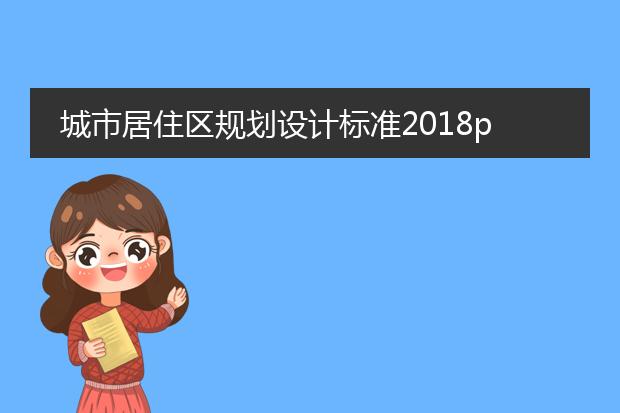 城市居住区规划设计标准2018p